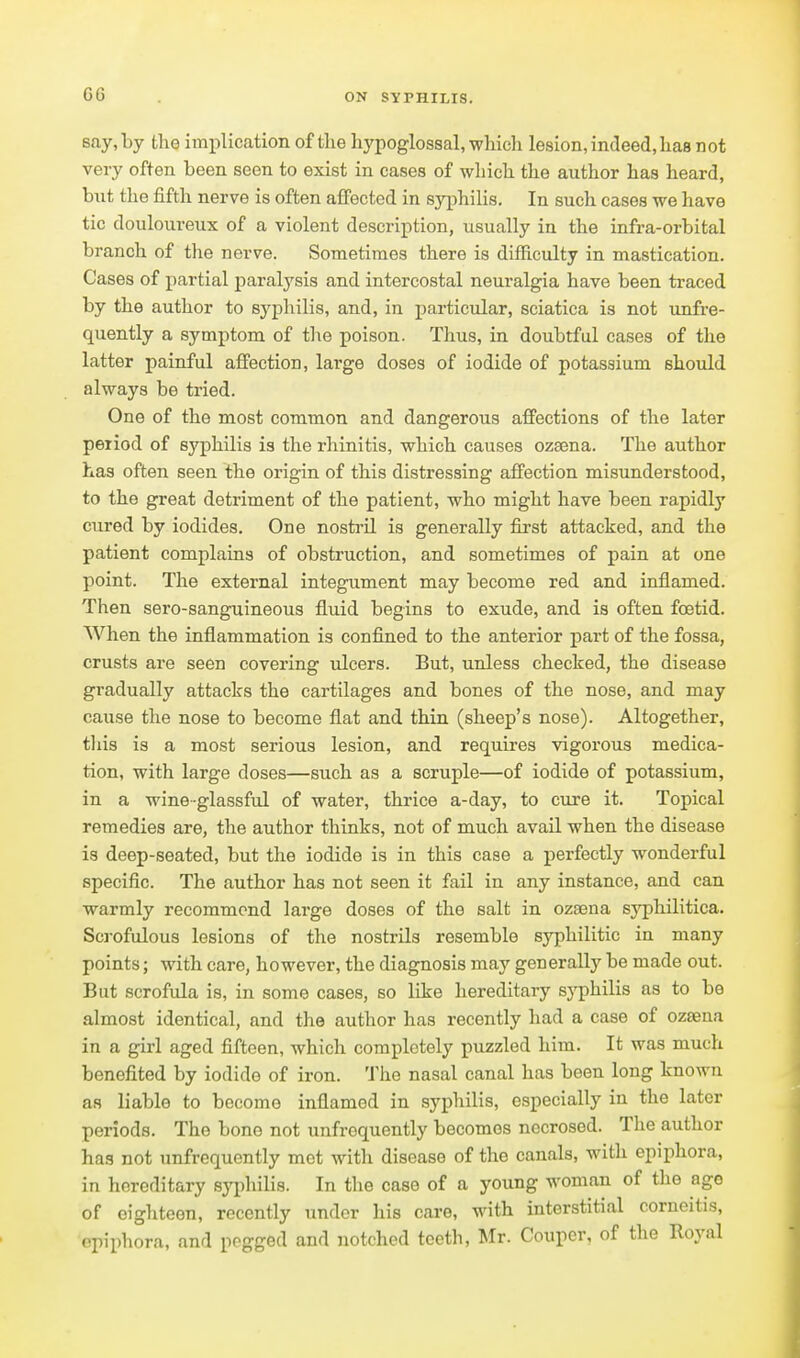 66 ON SYPHILIS.

say, by the implication of the hypoglossal, which lesion, indeed, has not very often been seen to exist in cases of which the author has heard, but the fifth nerve is often affected in syphilis. In such cases we have tic douloureux of a violent description, usually in the infra-orbital branch of the nerve. Sometimes there is difficulty in mastication. Cases of partial paralysis and intercostal neuralgia have been traced by the author to syphilis, and, in particular, sciatica is not unfrequently a symptom of the poison. Thus, in doubtful cases of the latter painful affection, large doses of iodide of potassium should always be tried.

One of the most common and dangerous affections of the later period of syphilis is the rhinitis, which causes ozæna. The author has often seen the origin of this distressing affection misunderstood, to the great detriment of the patient, who might have been rapidly cured by iodides. One nostril is generally first attacked, and the patient complains of obstruction, and sometimes of pain at one point. The external integument may become red and inflamed. Then sero-sanguineous fluid begins to exude, and is often fœtid. When the inflammation is confined to the anterior part of the fossa, crusts are seen covering ulcers. But, unless checked, the disease gradually attacks the cartilages and bones of the nose, and may cause the nose to become flat and thin (sheep's nose). Altogether, this is a most serious lesion, and requires vigorous medication, with large doses—such as a scruple—of iodide of potassium, in a wine-glassful of water, thrice a-day, to cure it. Topical remedies are, the author thinks, not of much avail when the disease is deep-seated, but the iodide is in this case a perfectly wonderful specific. The author has not seen it fail in any instance, and can warmly recommend large doses of the salt in ozæna syphilitica. Scrofulous lesions of the nostrils resemble syphilitic in many points; with care, however, the diagnosis may generally be made out. But scrofula is, in some cases, so like hereditary syphilis as to be almost identical, and the author has recently had a case of ozæna in a girl aged fifteen, which completely puzzled him. It was much benefited by iodide of iron. The nasal canal has been long known as liable to become inflamed in syphilis, especially in the later periods. The bone not unfrequently becomes necrosed. The author has not unfrequently met with disease of the canals, with epiphora, in hereditary syphilis. In the case of a young woman of the age of eighteen, recently under his care, with interstitial corneitis, epiphora, and pegged and notched teeth, Mr. Couper, of the Royal